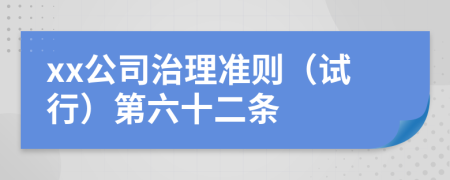 xx公司治理准则（试行）第六十二条